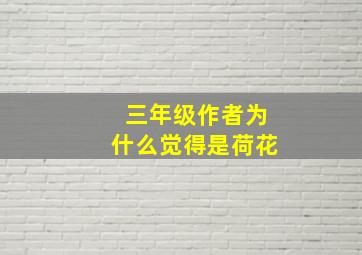 三年级作者为什么觉得是荷花